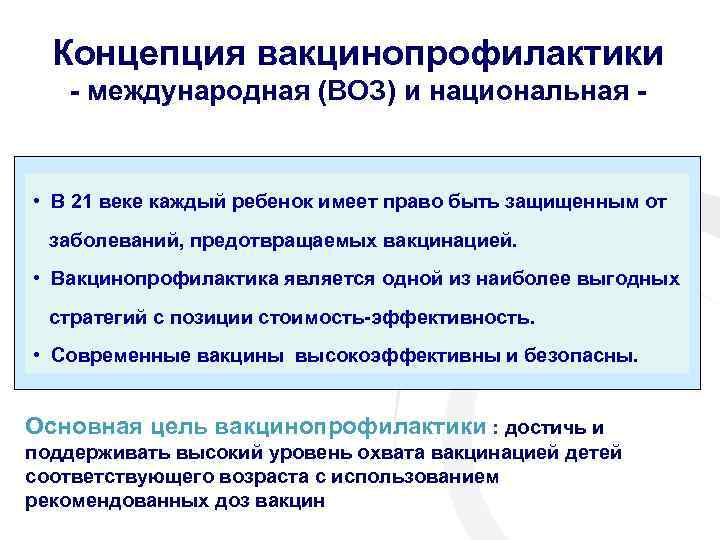 Концепция вакцинопрофилактики
- международная (ВОЗ) и национальная -

• В 21 веке каждый ребенок имеет право быть защищенным от заболеваний, предотвращаемых вакцинацией.
• Вакцинопрофилактика является одной из наиболее выгодных стратегий с позиции стоимость-эффективность.
• Современные вакцины высокоэффективны и безопасны.

Основная цель вакцинопрофилактики : достичь и поддерживать высокий уровень охвата вакцинацией детей соответствующего возраста с использованием рекомендованных доз вакцин